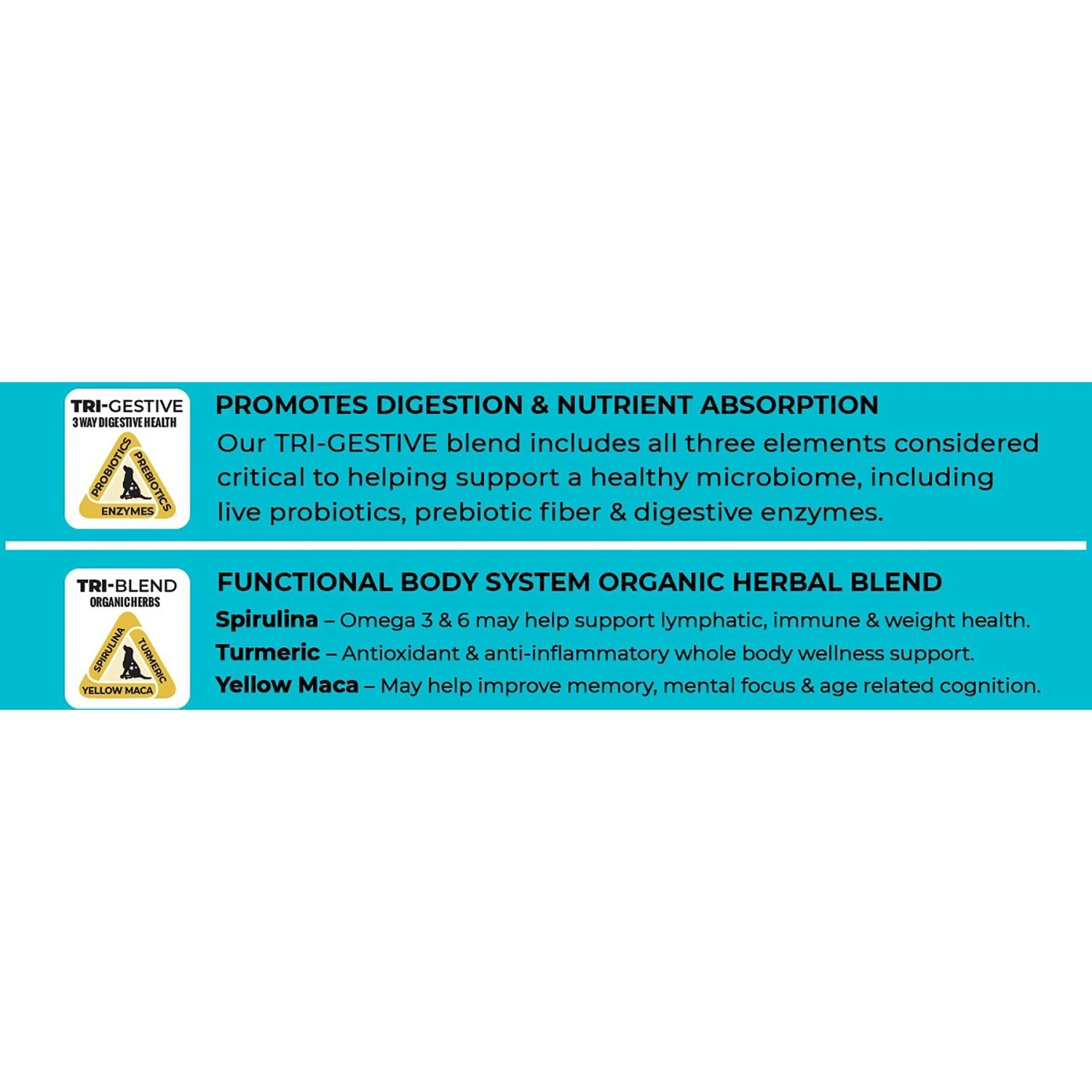 TRI-GESTIVE
3 WAY DIGESTIVE HEALTH
PROBIOTICS
PREBIOTICS
ENZYMES

PROMOTES DIGESTION & NUTRIENT ABSORPTION

Our TRI-GESTIVE blend includes all three elements considered critical to helping support a healthy microbiome, including live probiotics, prebiotic fiber & digestive enzymes.

TRI-BLEND
ORGANIC HERBS
SPIRULINA
TURMERIC
YELLOW MACA

FUNCTIONAL BODY SYSTEM ORGANIC HERBAL BLEND

Spirulina – Omega 3 & 6 may help support lymphatic, immune & weight health.

Turmeric – Antioxidant & anti-inflammatory whole body wellness support.

Yellow Maca – May help improve memory, mental focus & age related cognition.